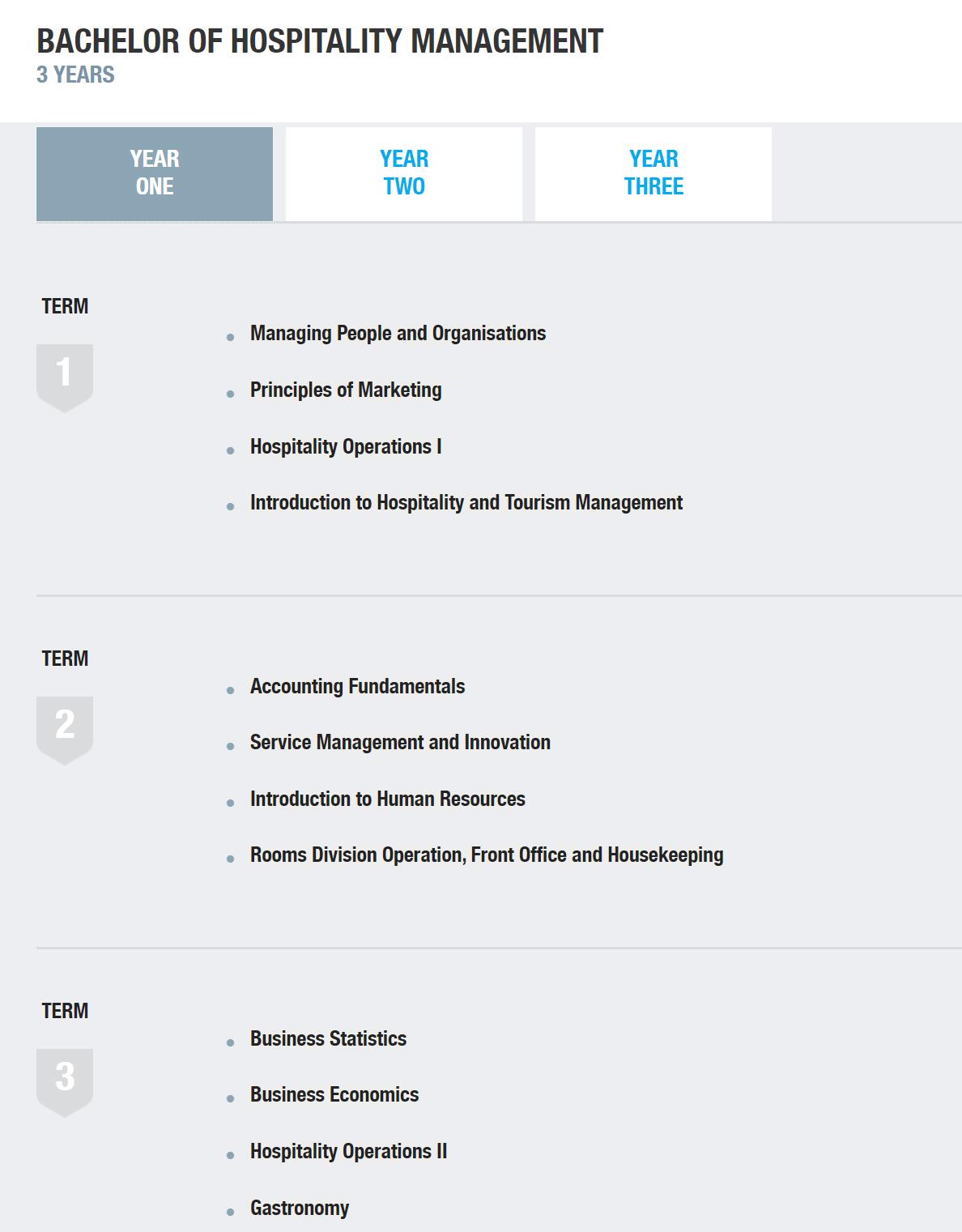 BACHELOR OF HOSPITALITY MANAGEMENT
3 YEARS

YEAR ONE

YEAR TWO

YEAR THREE

TERM
1

- Managing People and Organisations
- Principles of Marketing
- Hospitality Operations I
- Introduction to Hospitality and Tourism Management

TERM
2

- Accounting Fundamentals
- Service Management and Innovation
- Introduction to Human Resources
- Rooms Division Operation, Front Office and Housekeeping

TERM
3

- Business Statistics
- Business Economics
- Hospitality Operations II
- Gastronomy